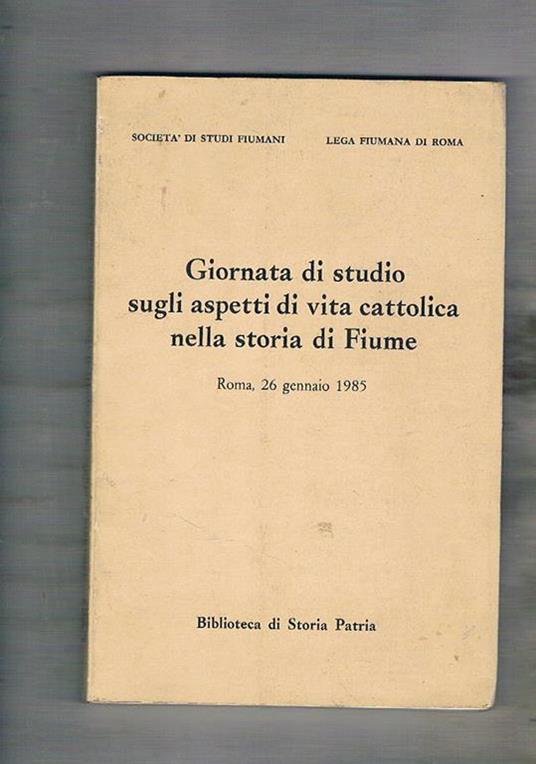 SOCIETA' DI STUDI FIUMANI

LEGA FIUMANA DI ROMA

Giornata di studio sugli aspetti di vita cattolica nella storia di Fiume

Roma, 26 gennaio 1985

Biblioteca di Storia Patria